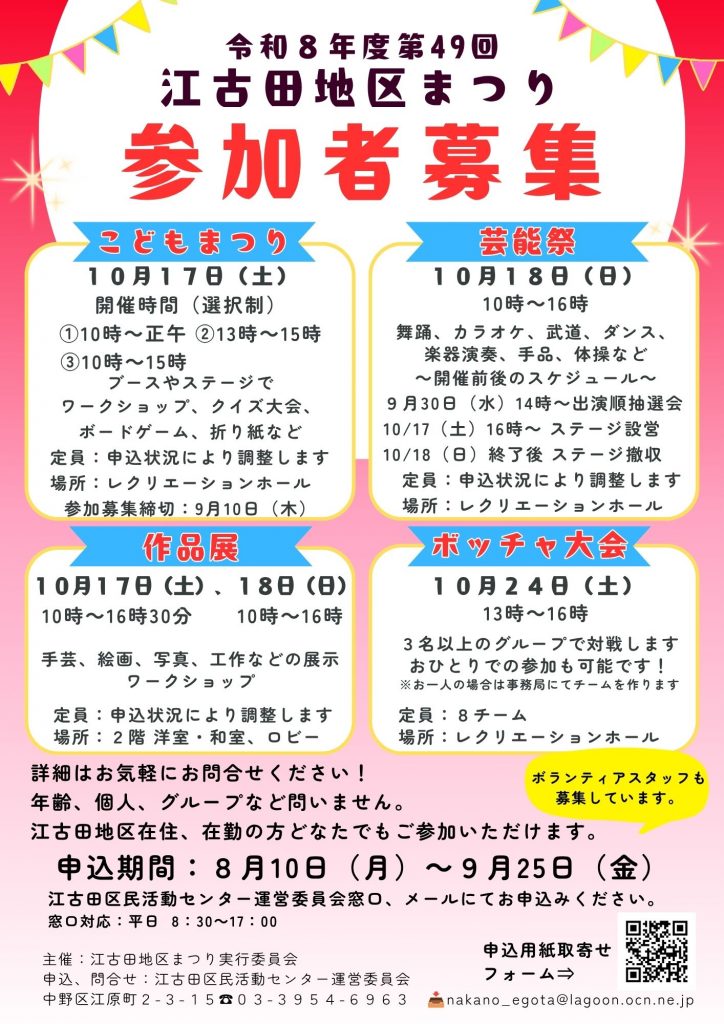 令和８年度第49回
江古田地区まつり

参加者募集

こどもまつり
10月17日（土）
開催時間（選択制）
①10時～正午 ②13時～15時
③10時～15時
ブースやステージで
ワークショップ、クイズ大会、
ボードゲーム、折り紙など
定員：申込状況により調整します
場所：レクリエーションホール
参加募集締切：9月10日（木）

芸能祭
10月18日（日）
10時～16時
舞踊、カラオケ、武道、ダンス、
楽器演奏、手品、体操など
～開催前後のスケジュール～
9月30日（水）14時～出演順抽選会
10/17（土）16時～ ステージ設営
10/18（日）終了後 ステージ撤収
定員：申込状況により調整します
場所：レクリエーションホール

作品展
10月17日（土）、18日（日）
10時～16時30分 10時～16時
手芸、絵画、写真、工作などの展示
ワークショップ
定員：申込状況により調整します
場所：２階 洋室・和室、ロビー

ボッチャ大会
10月24日（土）
13時～16時
３名以上のグループで対戦します
おひとりでの参加も可能です！
※お一人の場合は事務局にてチームを作ります
定員：８チーム
場所：レクリエーションホール

詳細はお気軽にお問合せください！
年齢、個人、グループなど問いません。
江古田地区在住、在勤の方どなたでもご参加いただけます。

ボランティアスタッフも
募集しています。

申込期間：８月10日（月）～９月25日（金）
江古田区民活動センター運営委員会窓口、メールにてお申込みください。
窓口対応：平日 8：30～17：00

主催：江古田地区まつり実行委員会
申込、問合せ：江古田区民活動センター運営委員会
中野区江原町２-３-１５☎０３-３９５４-６９６３

申込用紙取寄せ
フォーム⇒

nakano_egota@lagoon.ocn.ne.jp